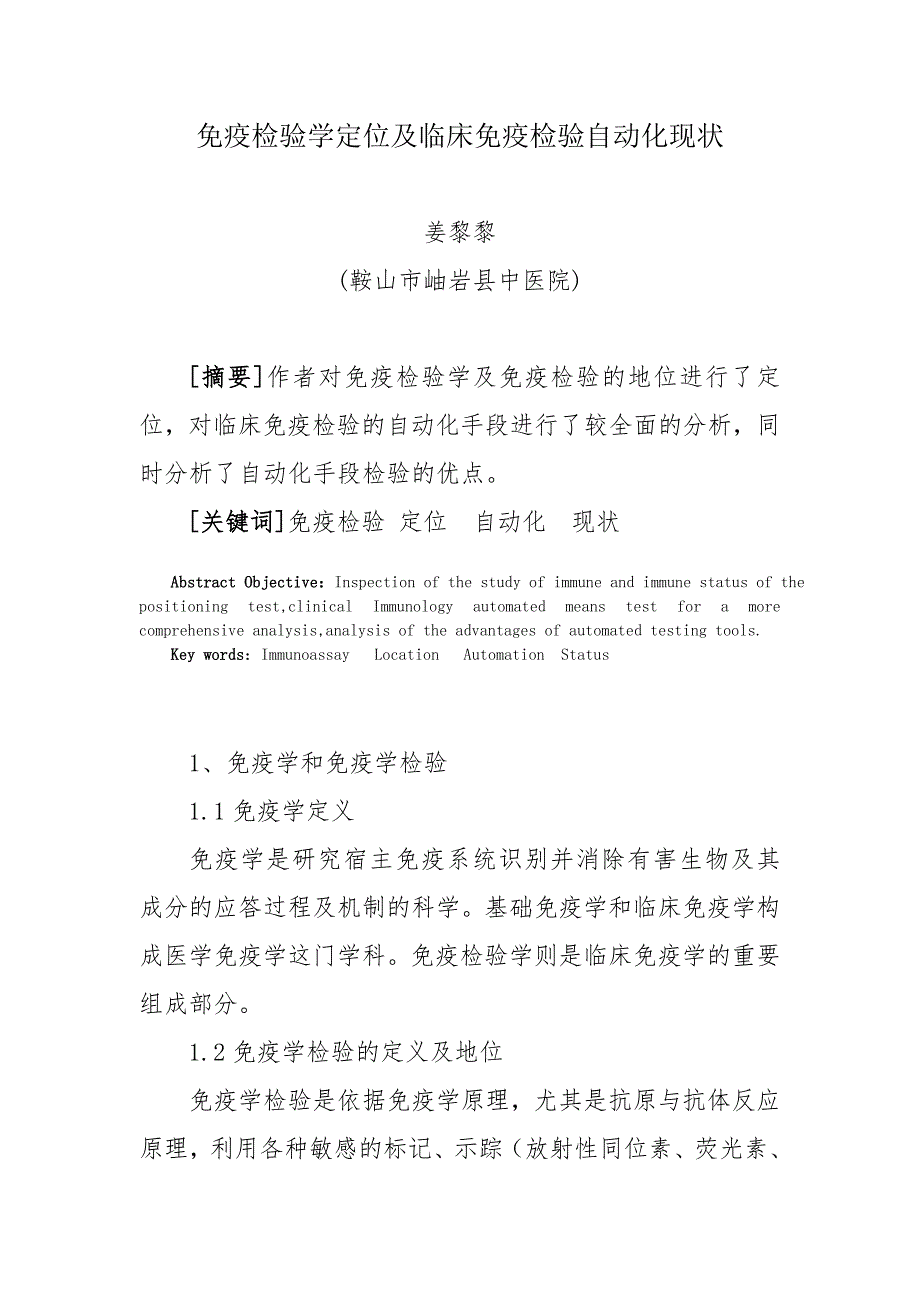 免疫检验学定位及临床免疫检验自动化现状

姜黎黎

(鞍山市岫岩县中医院)

[摘要]作者对免疫检验学及免疫检验的地位进行了定位，对临床免疫检验的自动化手段进行了较全面的分析，同时分析了自动化手段检验的优点。

[关键词]免疫检验 定位 自动化 现状

Abstract Objective: Inspection of the study of immune and immune status of the positioning test,clinical Immunology automated means test for a more comprehensive analysis,analysis of the advantages of automated testing tools.

Key words: Immunoassay Location Automation Status

1、免疫学和免疫学检验

1.1 免疫学定义

免疫学是研究宿主免疫系统识别并消除有害生物及其成分的应答过程及机制的科学。基础免疫学和临床免疫学构成医学免疫学这门学科。免疫检验学则是临床免疫学的重要组成部分。

1.2 免疫学检验的定义及地位

免疫学检验是依据免疫学原理，尤其是抗原与抗体反应原理，利用各种敏感的标记、示踪（放射性同位素、荧光素、